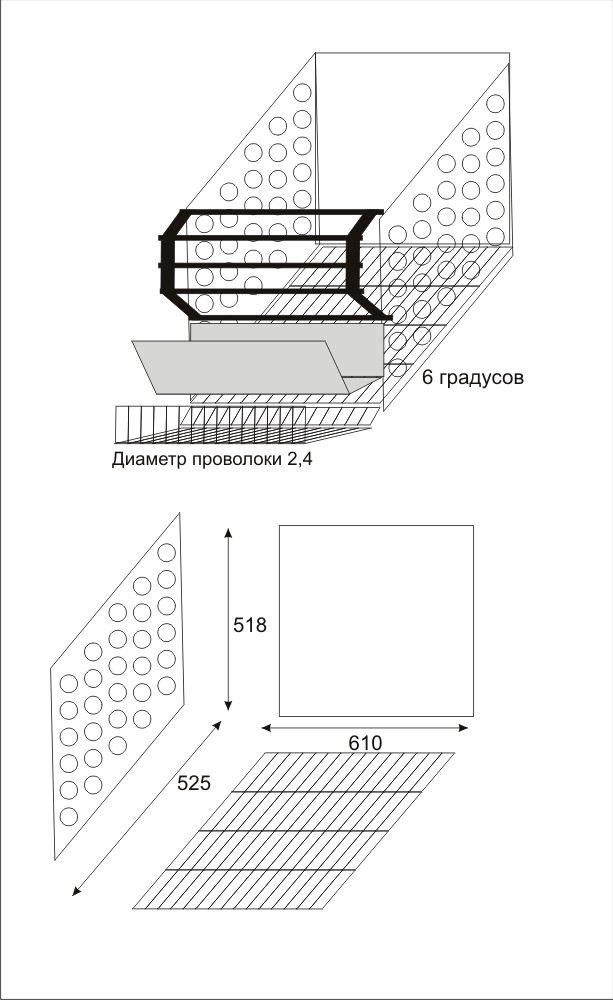 6 градусов

Диаметр проволоки 2,4

518

610

525